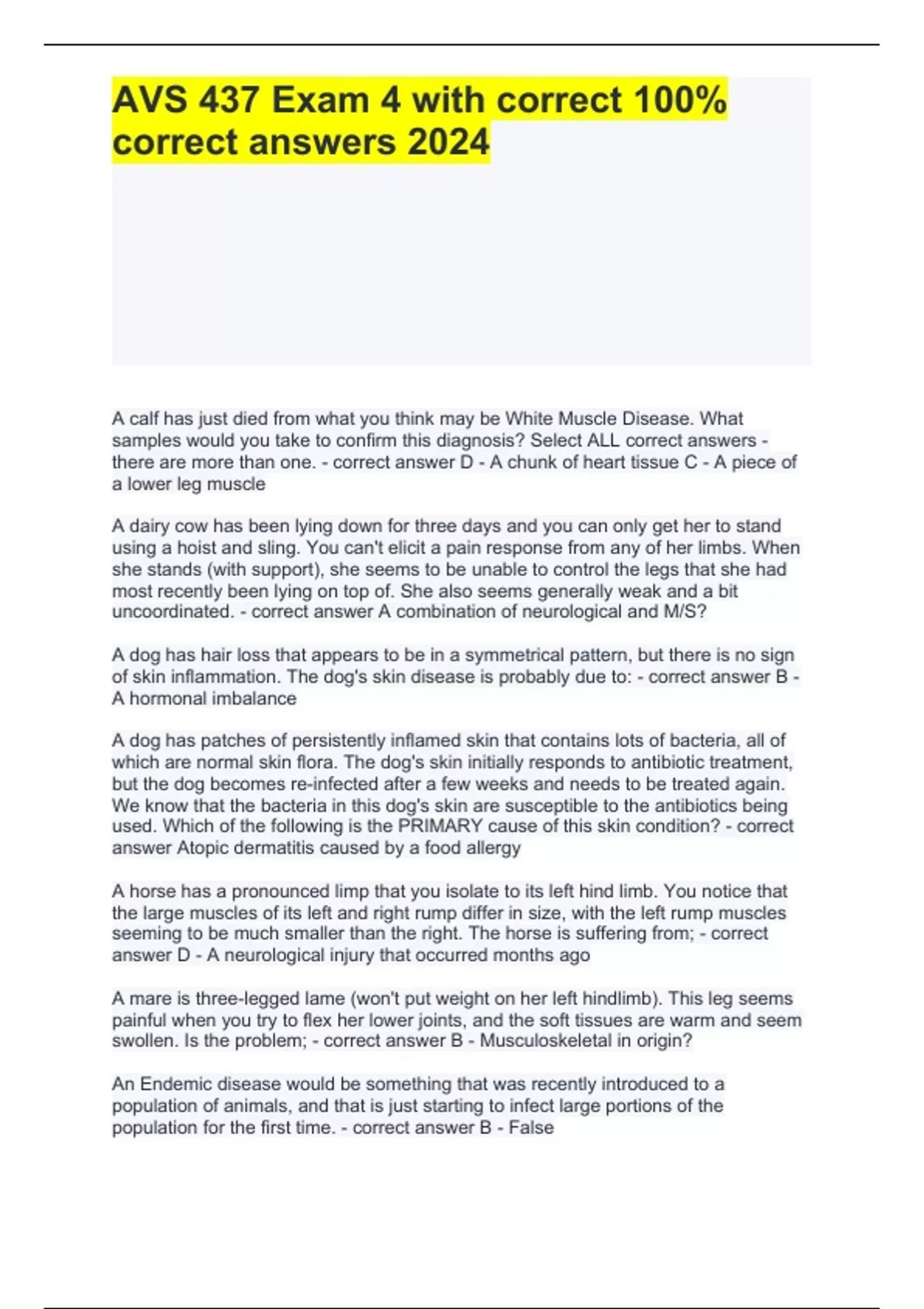 AVS 437 Exam 4 with correct 100% correct answers 2024

A calf has just died from what you think may be White Muscle Disease. What samples would you take to confirm this diagnosis? Select ALL correct answers - there are more than one. - correct answer D - A chunk of heart tissue C - A piece of a lower leg muscle

A dairy cow has been lying down for three days and you can only get her to stand using a hoist and sling. You can't elicit a pain response from any of her limbs. When she stands (with support), she seems to be unable to control the legs that she had most recently been lying on top of. She also seems generally weak and a bit uncoordinated. - correct answer A combination of neurological and M/S?

A dog has hair loss that appears to be in a symmetrical pattern, but there is no sign of skin inflammation. The dog's skin disease is probably due to: - correct answer B - A hormonal imbalance

A dog has patches of persistently inflamed skin that contains lots of bacteria, all of which are normal skin flora. The dog's skin initially responds to antibiotic treatment, but the dog becomes re-infected after a few weeks and needs to be treated again. We know that the bacteria in this dog's skin are susceptible to the antibiotics being used. Which of the following is the PRIMARY cause of this skin condition? - correct answer Atopic dermatitis caused by a food allergy

A horse has a pronounced limp that you isolate to its left hind limb. You notice that the large muscles of its left and right rump differ in size, with the left rump muscles seeming to be much smaller than the right. The horse is suffering from; - correct answer D - A neurological injury that occurred months ago

A mare is three-legged lame (won't put weight on her left hindlimb). This leg seems painful when you try to flex her lower joints, and the soft tissues are warm and seem swollen. Is the problem; - correct answer B - Musculoskeletal in origin?

An Endemic disease would be something that was recently introduced to a population of animals, and that is just starting to infect large portions of the population for the first time. - correct answer B - False